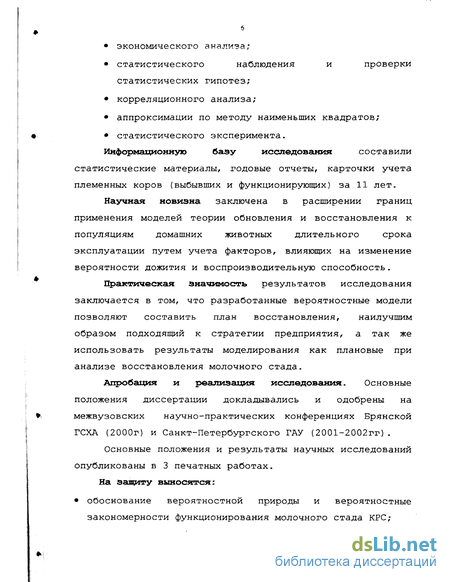 6

• экономического анализа;
• статистического наблюдения и проверки статистических гипотез;
• корреляционного анализа;
• аппроксимации по методу наименьших квадратов;
• статистического эксперимента.

Информационную базу исследования составили статистические материалы, годовые отчеты, карточки учета племенных коров (выбывших и функционирующих) за 11 лет.

Научная новизна заключена в расширении границ применения моделей теории обновления и восстановления к популяциям домашних животных длительного срока эксплуатации путем учета факторов, влияющих на изменение вероятности дожития и воспроизводительную способность.

Практическая значимость результатов исследования заключается в том, что разработанные вероятностные модели позволяют составить план восстановления, наилучшим образом подходящий к стратегии предприятия, а так же использовать результаты моделирования как плановые при анализе восстановления молочного стада.

Апробация и реализация исследования. Основные положения диссертации докладывались и одобрены на межвузовских научно-практических конференциях Брянской ГСХА (2000г) и Санкт-Петербургского ГАУ (2001-2002гг).

Основные положения и результаты научных исследований опубликованы в 3 печатных работах.

На защиту выносятся:
• обоснование вероятностной природы и вероятностные закономерности функционирования молочного стада КРС;

dsLib.net
библиотека диссертаций